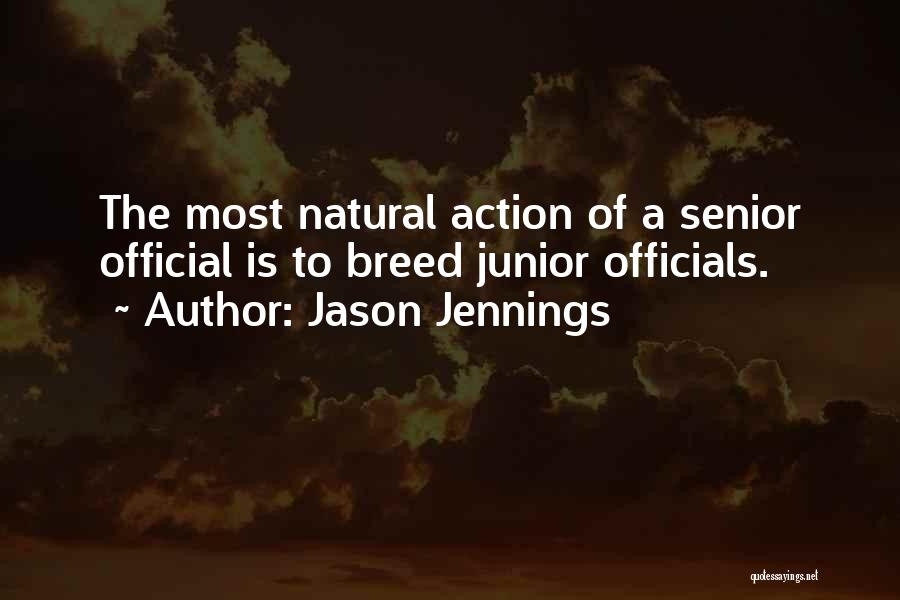 The most natural action of a senior official is to breed junior officials.
~ Author: Jason Jennings

quotessayings.net